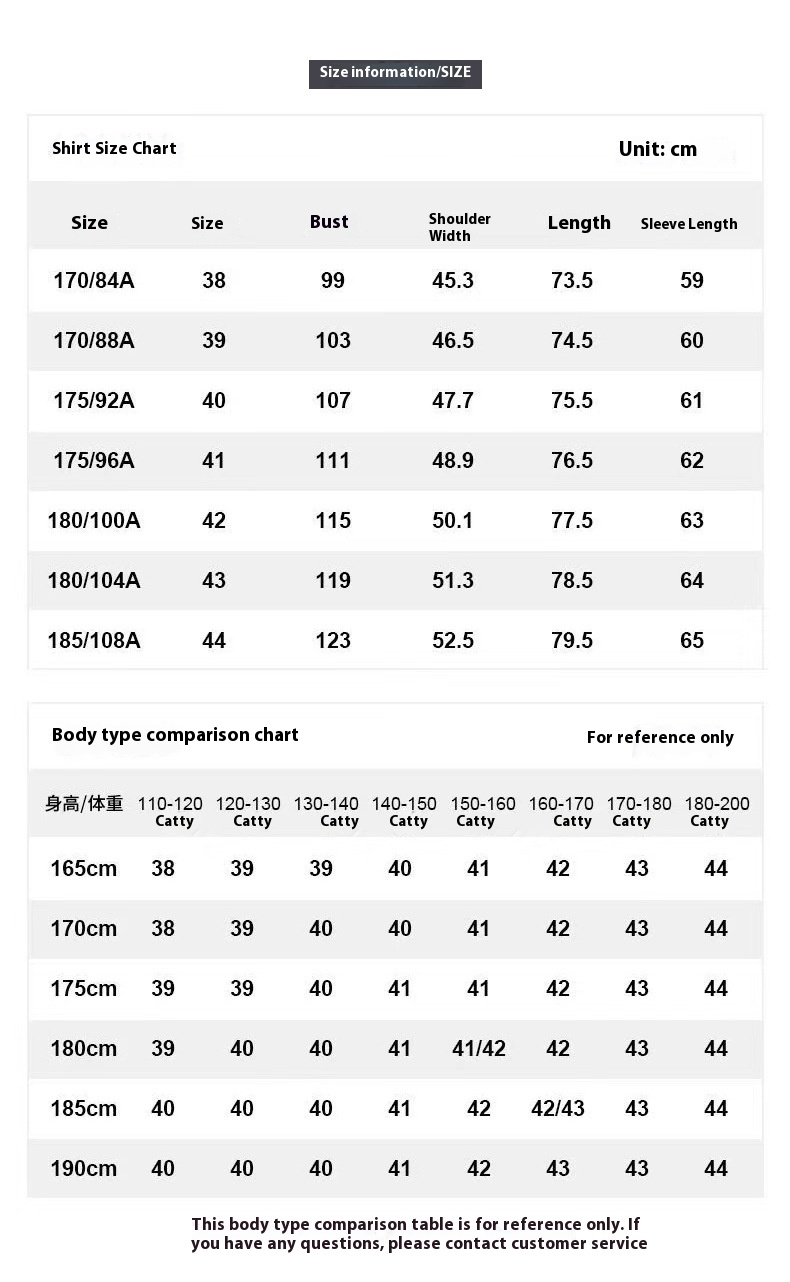 Size information/SIZE

Shirt Size Chart

Unit: cm

| Size | Size | Bust | Shoulder Width | Length | Sleeve Length |
|---|---|---|---|---|---|
| 170/84A | 38 | 99 | 45.3 | 73.5 | 59 |
| 170/88A | 39 | 103 | 46.5 | 74.5 | 60 |
| 175/92A | 40 | 107 | 47.7 | 75.5 | 61 |
| 175/96A | 41 | 111 | 48.9 | 76.5 | 62 |
| 180/100A | 42 | 115 | 50.1 | 77.5 | 63 |
| 180/104A | 43 | 119 | 51.3 | 78.5 | 64 |
| 185/108A | 44 | 123 | 52.5 | 79.5 | 65 |

Body type comparison chart

For reference only

| 身高/体重 | 110-120 Catty | 120-130 Catty | 130-140 Catty | 140-150 Catty | 150-160 Catty | 160-170 Catty | 170-180 Catty | 180-200 Catty |
|---|---|---|---|---|---|---|---|---|
| 165cm | 38 | 39 | 39 | 40 | 41 | 42 | 43 | 44 |
| 170cm | 38 | 39 | 40 | 40 | 41 | 42 | 43 | 44 |
| 175cm | 39 | 39 | 40 | 41 | 41 | 42 | 43 | 44 |
| 180cm | 39 | 40 | 40 | 41 | 41/42 | 42 | 43 | 44 |
| 185cm | 40 | 40 | 40 | 41 | 42 | 42/43 | 43 | 44 |
| 190cm | 40 | 40 | 40 | 41 | 42 | 43 | 43 | 44 |

This body type comparison table is for reference only. If you have any questions, please contact customer service